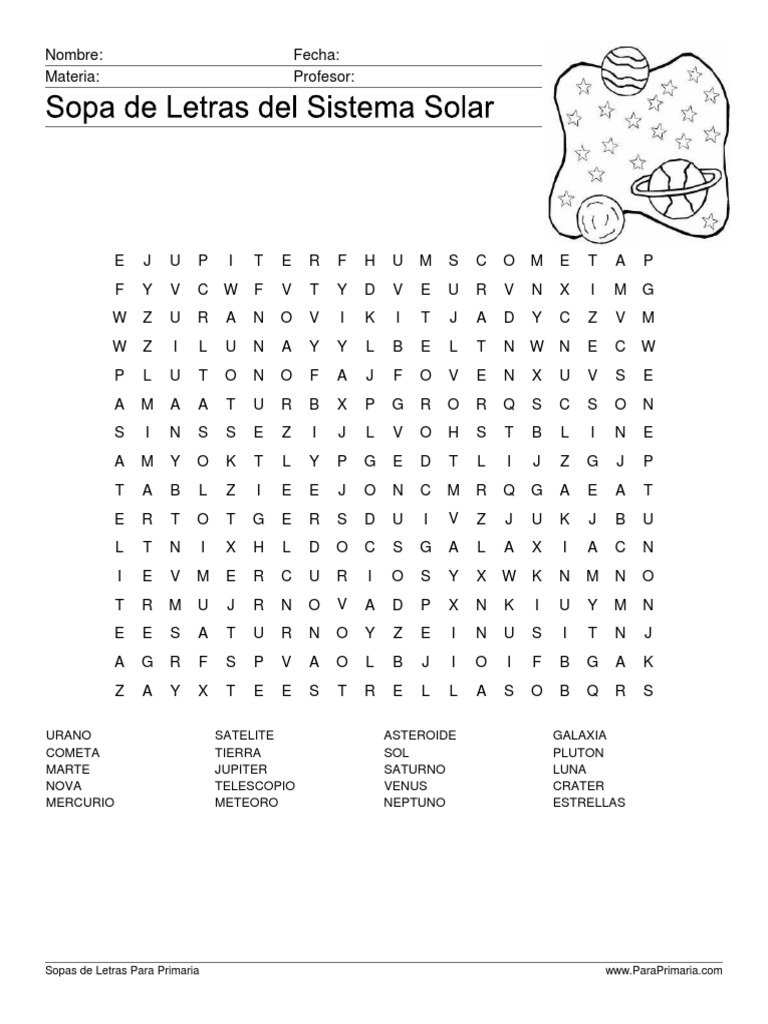 Nombre: Fecha:
Materia: Profesor:

Sopa de Letras del Sistema Solar

E J U P I T E R F H U M S C O M E T A P
F Y V C W F V T Y D V E U R V N X I M G
W Z U R A N O V I K I T J A D Y C Z V M
W Z I L U N A Y Y L B E L T N W N E C W
P L U T O N O F A J F O V E N X U V S E
A M A A T U R B X P G R O R Q S C S O N
S I N S S E Z I J L V O H S T B L I N E
A M Y O K T L Y P G E D T L I J Z G J P
T A B L Z I E E J O N C M R Q G A E A T
E R T O T G E R S D U I V Z J U K J B U
L T N I X H L D O C S G A L A X I A C N
I E V M E R C U R I O S Y X W K N M N O
T R M U J R N O V A D P X N K I U Y M N
E E S A T U R N O Y Z E I N U S I T N J
A G R F S P V A O L B J I O I F B G A K
Z A Y X T E E S T R E L L A S O B Q R S

URANO
COMETA
MARTE
NOVA
MERCURIO

SATELITE
TIERRA
JUPITER
TELESCOPIO
METEORO

ASTEROIDE
SOL
SATURNO
VENUS
NEPTUNO

GALAXIA
PLUTON
LUNA
CRATER
ESTRELLAS

Sopas de Letras Para Primaria
www.ParaPrimaria.com